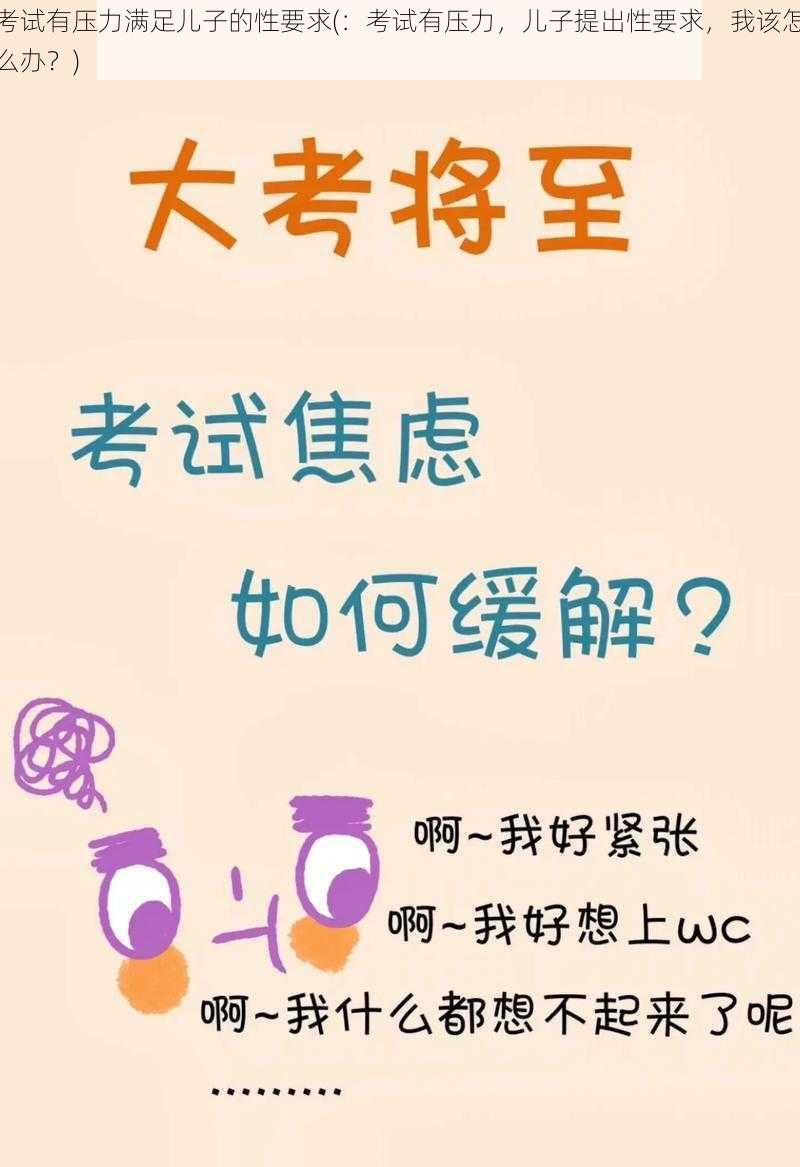 考试有压力满足儿子的性要求(：考试有压力，儿子提出性要求，我该怎么办？)

大考将至

考试焦虑

如何缓解？

啊~我好紧张

啊~我好想上wc

啊~我什么都想不起来了呢

.........